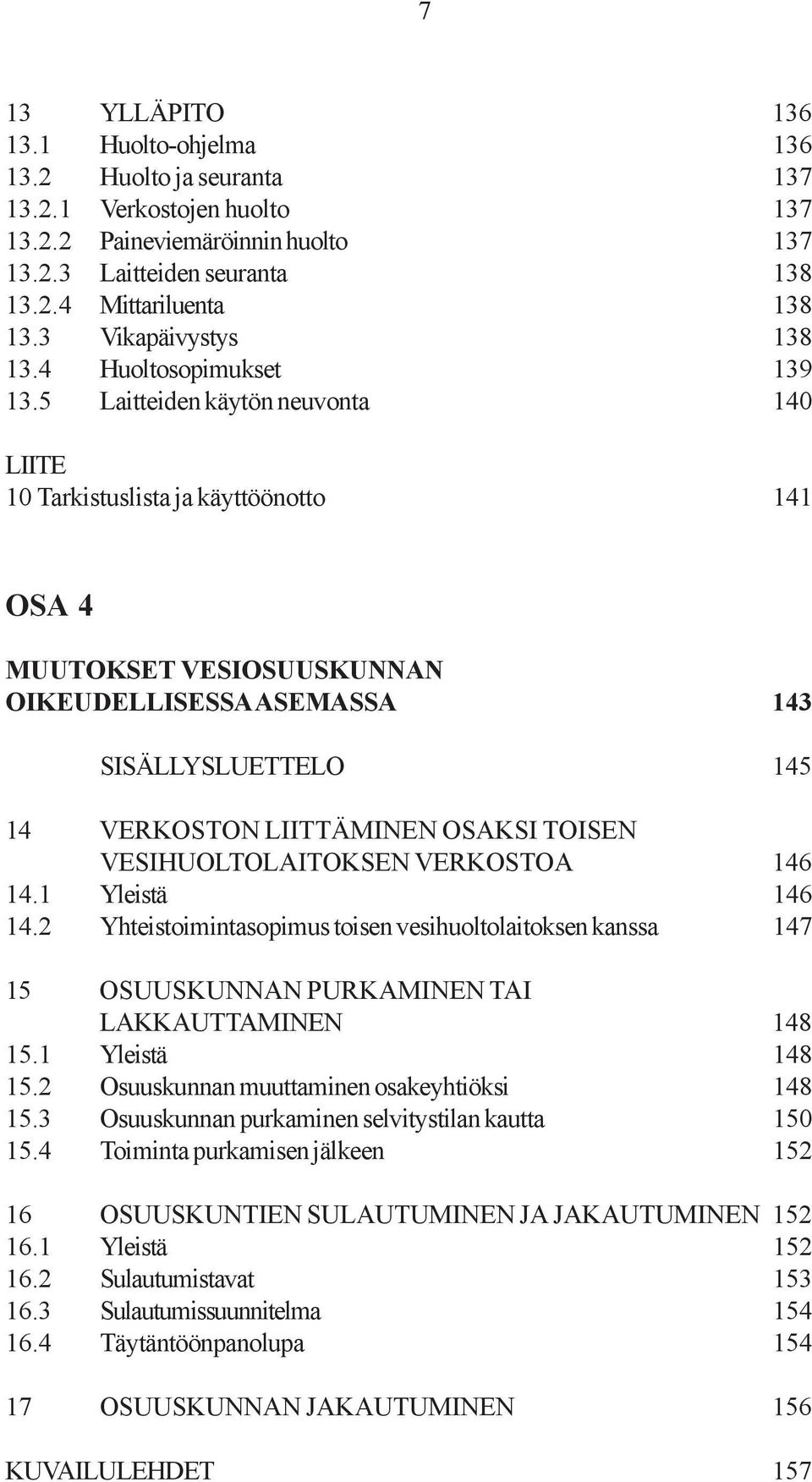 7

13 YLLÄPITO 136
13.1 Huolto-ohjelma 136
13.2 Huolto ja seuranta 137
13.2.1 Verkostojen huolto 137
13.2.2 Paineviemäröinnin huolto 137
13.2.3 Laitteiden seuranta 138
13.2.4 Mittariluenta 138
13.3 Vikapäivystys 138
13.4 Huoltosopimukset 139
13.5 Laitteiden käytön neuvonta 140

LIITE
10 Tarkistuslista ja käyttöönotto 141

OSA 4

MUUTOKSET VESIOSUUSKUNNAN OIKEUDELLISESSA ASEMASSA 143

SISÄLLYSLUETTELO 145

14 VERKOSTON LIITTÄMINEN OSAKSI TOISEN VESIHUOLTOLAITOKSEN VERKOSTOA 146
14.1 Yleistä 146
14.2 Yhteistoimintasopimus toisen vesihuoltolaitoksen kanssa 147

15 OSUUSKUNNAN PURKAMINEN TAI LAKKAUTTAMINEN 148
15.1 Yleistä 148
15.2 Osuuskunnan muuttaminen osakeyhtiöksi 148
15.3 Osuuskunnan purkaminen selvitystilan kautta 150
15.4 Toiminta purkamisen jälkeen 152

16 OSUUSKUNTIEN SULAUTUMINEN JA JAKAUTUMINEN 152
16.1 Yleistä 152
16.2 Sulautumistavat 153
16.3 Sulautumissuunnitelma 154
16.4 Täytäntöönpanolupa 154

17 OSUUSKUNNAN JAKAUTUMINEN 156

KUVAILULEHDET 157